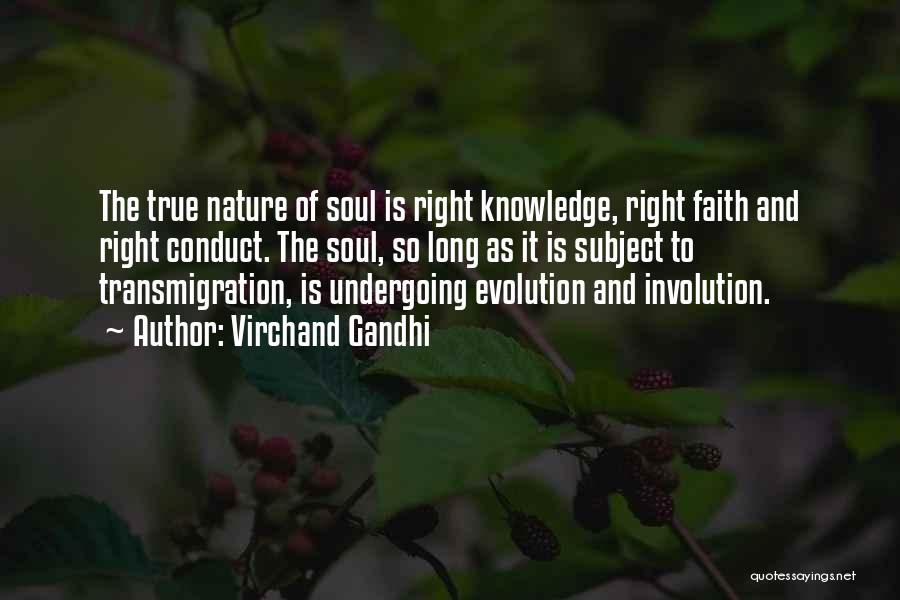 The true nature of soul is right knowledge, right faith and right conduct. The soul, so long as it is subject to transmigration, is undergoing evolution and involution.
~ Author: Virchand Gandhi

quotessayings.net